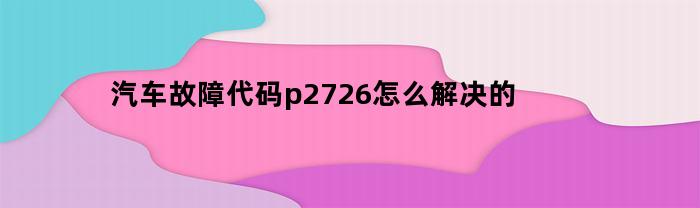 汽车故障代码p2726怎么解决的